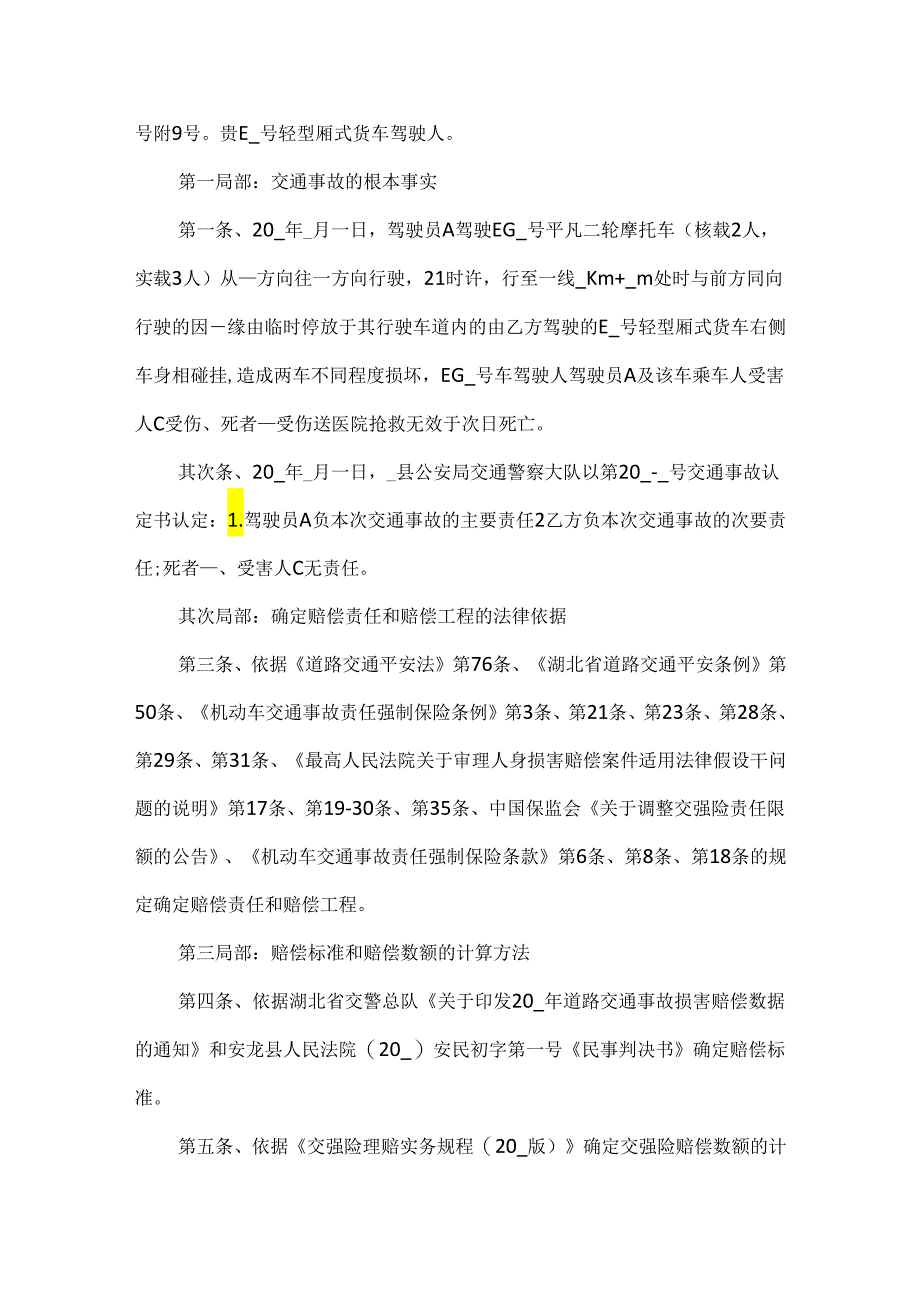 号附9号。贵E_号轻型厢式货车驾驶人。

第一局部：交通事故的根本事实

第一条、20_年_月一日，驾驶员A驾驶EG_号平凡二轮摩托车（核载2人，实载3人）从一方向往一方向行驶，21时许，行至一线_Km+_m处时与前方同向行驶的因一缘由临时停放于其行驶车道内的由乙方驾驶的E_号轻型厢式货车右侧车身相碰挂，造成两车不同程度损坏，EG_号车驾驶人驾驶员A及该车乘车人受害人C受伤、死者一受伤送医院抢救无效于次日死亡。

其次条、20_年_月一日，_县公安局交通警察大队以第20_-_号交通事故认定书认定：1.驾驶员A负本次交通事故的主要责任2乙方负本次交通事故的次要责任;死者一、受害人C无责任。

其次局部：确定赔偿责任和赔偿工程的法律依据

第三条、依据《道路交通平安法》第76条、《湖北省道路交通平安条例》第50条、《机动车交通事故责任强制保险条例》第3条、第21条、第23条、第28条、第29条、第31条、《最高人民法院关于审理人身损害赔偿案件适用法律假设干问题的说明》第17条、第19-30条、第35条、中国保监会《关于调整交强险责任限额的公告》、《机动车交通事故责任强制保险条款》第6条、第8条、第18条的规定确定赔偿责任和赔偿工程。

第三局部：赔偿标准和赔偿数额的计算方法

第四条、依据湖北省交警总队《关于印发20_年道路交通事故损害赔偿数据的通知》和安龙县人民法院（20_）安民初字第一号《民事判决书》确定赔偿标准。

第五条、依据《交强险理赔实务规程（20_版）》确定交强险赔偿数额的计